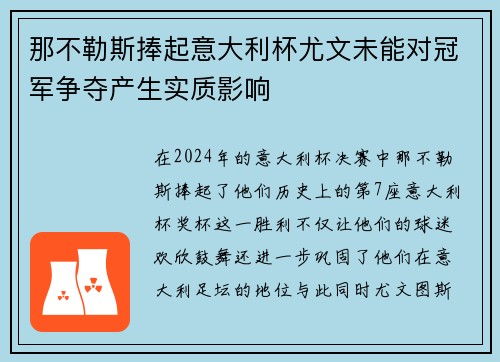 那不勒斯捧起意大利杯尤文未能对冠军争夺产生实质影响

在2024年的意大利杯决赛中那不勒斯捧起了他们历史上的第7座意大利杯奖杯这一胜利不仅让他们的球迷欢欣鼓舞还进一步巩固了他们在意大利足坛的地位与此同时尤文图斯